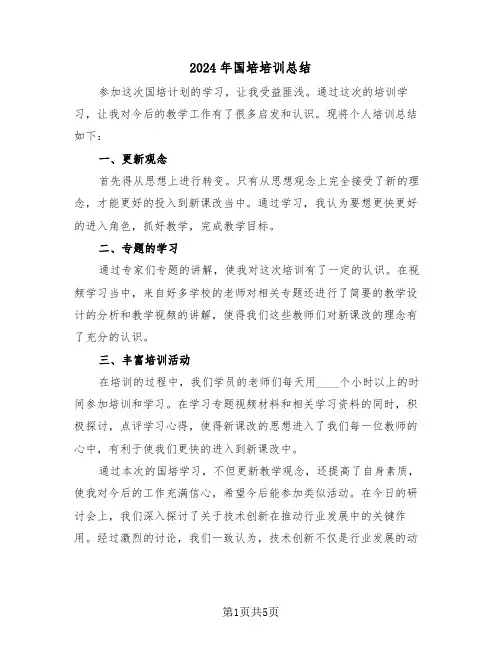 2024年国培培训总结

参加这次国培计划的学习，让我受益匪浅。通过这次的培训学习，让我对今后的教学工作有了很多启发和认识。现将个人培训总结如下：

一、更新观念

首先得从思想上进行转变。只有从思想观念上完全接受了新的理念，才能更好的投入到新课改当中。通过学习，我认为要想更快更好的进入角色，抓好教学，完成教学目标。

二、专题的学习

通过专家们专题的讲解，使我对这次培训有了一定的认识。在视频学习当中，来自好多学校的老师对相关专题还进行了简要的教学设计的分析和教学视频的讲解，使得我们这些教师们对新课改的理念有了充分的认识。

三、丰富培训活动

在培训的过程中，我们学员的老师们每天用____个小时以上的时间参加培训和学习。在学习专题视频材料和相关学习资料的同时，积极探讨，点评学习心得，使得新课改的思想进入了我们每一位教师的心中，有利于使我们更快的进入到新课改中。

通过本次的国培学习，不但更新教学观念，还提高了自身素质，使我对今后的工作充满信心，希望今后能参加类似活动。在今日的研讨会上，我们深入探讨了关于技术创新在推动行业发展中的关键作用。经过激烈的讨论，我们一致认为，技术创新不仅是行业发展的动

第1页共5页